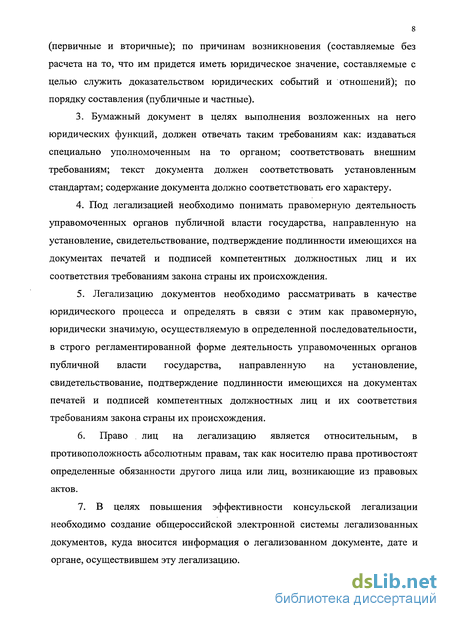 8

(первичные и вторичные); по причинам возникновения (составляемые без расчета на то, что им придется иметь юридическое значение, составляемые с целью служить доказательством юридических событий и отношений); по порядку составления (публичные и частные).

3. Бумажный документ в целях выполнения возложенных на него юридических функций, должен отвечать таким требованиям как: издаваться специально уполномоченным на то органом; соответствовать внешним требованиям; текст документа должен соответствовать установленным стандартам; содержание документа должно соответствовать его характеру.

4. Под легализацией необходимо понимать правомерную деятельность управомоченных органов публичной власти государства, направленную на установление, свидетельствование, подтверждение подлинности имеющихся на документах печатей и подписей компетентных должностных лиц и их соответствия требованиям закона страны их происхождения.

5. Легализацию документов необходимо рассматривать в качестве юридического процесса и определять в связи с этим как правомерную, юридически значимую, осуществляемую в определенной последовательности, в строго регламентированной форме деятельность управомоченных органов публичной власти государства, направленную на установление, свидетельствование, подтверждение подлинности имеющихся на документах печатей и подписей компетентных должностных лиц и их соответствия требованиям закона страны их происхождения.

6. Право лиц на легализацию является относительным, в противоположность абсолютным правам, так как носителю права противостоят определенные обязанности другого лица или лиц, возникающие из правовых актов.

7. В целях повышения эффективности консульской легализации необходимо создание общероссийской электронной системы легализованных документов, куда вносится информация о легализованном документе, дате и органе, осуществившем эту легализацию.

dsLib.net
библиотека диссертаций